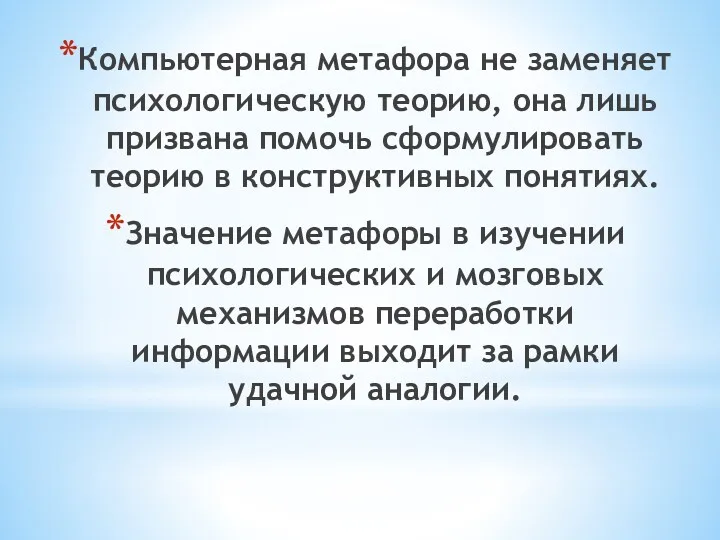 *Компьютерная метафора не заменяет психологическую теорию, она лишь призвана помочь сформулировать теорию в конструктивных понятиях.

*Значение метафоры в изучении психологических и мозговых механизмов переработки информации выходит за рамки удачной аналогии.